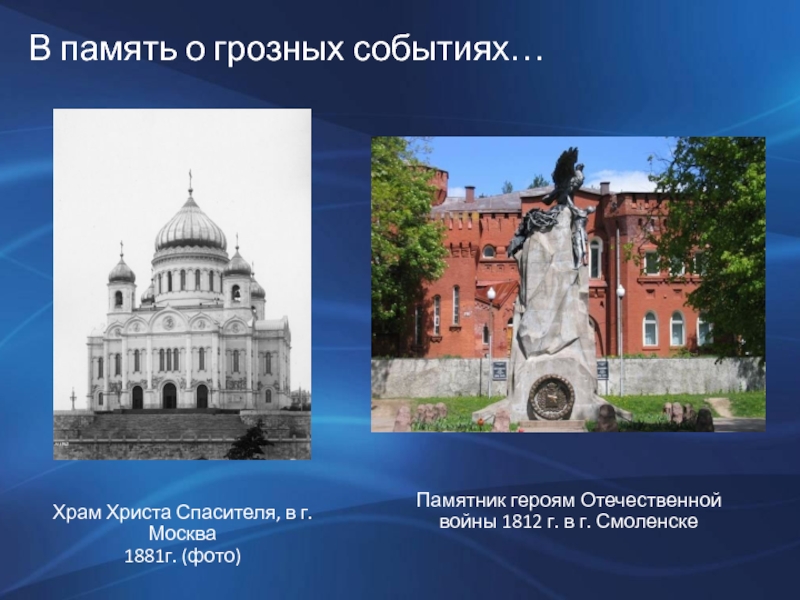 В память о грозных событиях…

Храм Христа Спасителя, в г. Москва
1881г. (фото)

Памятник героям Отечественной войны 1812 г. в г. Смоленске